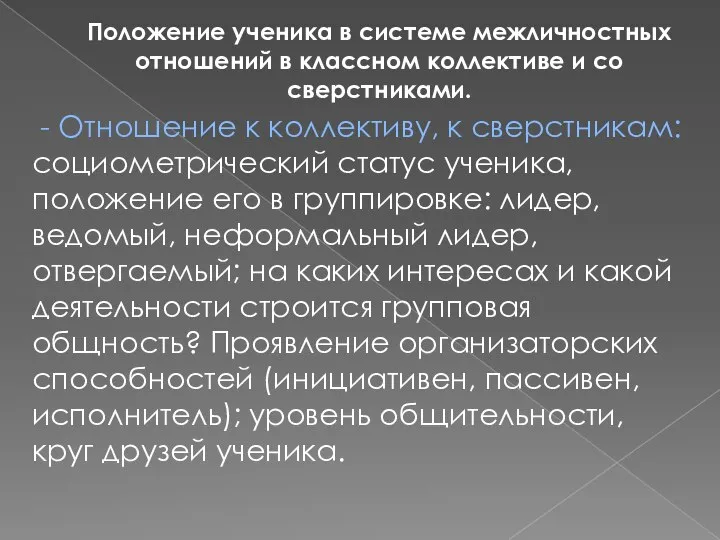 Положение ученика в системе межличностных отношений в классном коллективе и со сверстниками.

- Отношение к коллективу, к сверстникам: социометрический статус ученика, положение его в группировке: лидер, ведомый, неформальный лидер, отвергаемый; на каких интересах и какой деятельности строится групповая общность? Проявление организаторских способностей (инициативен, пассивен, исполнитель); уровень общительности, круг друзей ученика.